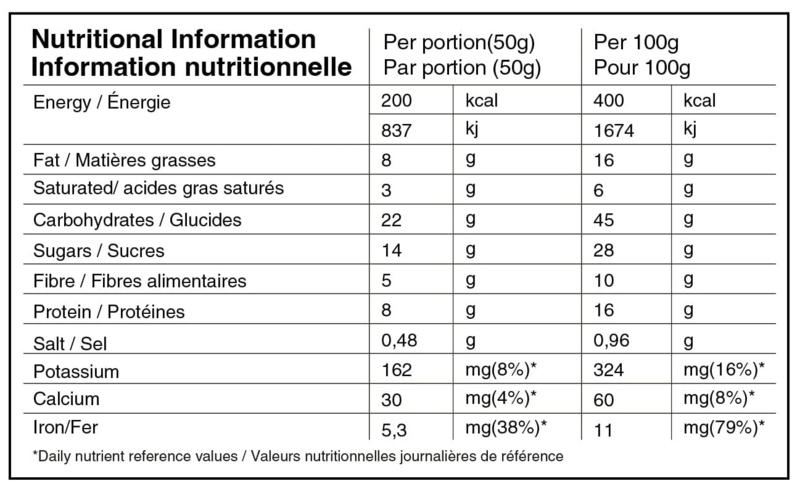 | Nutritional Information Information nutritionnelle | Per portion(50g) Par portion (50g) | | Per 100g Pour 100g | |
|---|---|---|---|---|
| Energy / Énergie | 200 | kcal | 400 | kcal |
| | 837 | kj | 1674 | kj |
| Fat / Matières grasses | 8 | g | 16 | g |
| Saturated/ acides gras saturés | 3 | g | 6 | g |
| Carbohydrates / Glucides | 22 | g | 45 | g |
| Sugars / Sucres | 14 | g | 28 | g |
| Fibre / Fibres alimentaires | 5 | g | 10 | g |
| Protein / Protéines | 8 | g | 16 | g |
| Salt / Sel | 0,48 | g | 0,96 | g |
| Potassium | 162 | mg(8%)* | 324 | mg(16%)* |
| Calcium | 30 | mg(4%)* | 60 | mg(8%)* |
| Iron/Fer | 5,3 | mg(38%)* | 11 | mg(79%)* |

*Daily nutrient reference values / Valeurs nutritionnelles journalières de référence